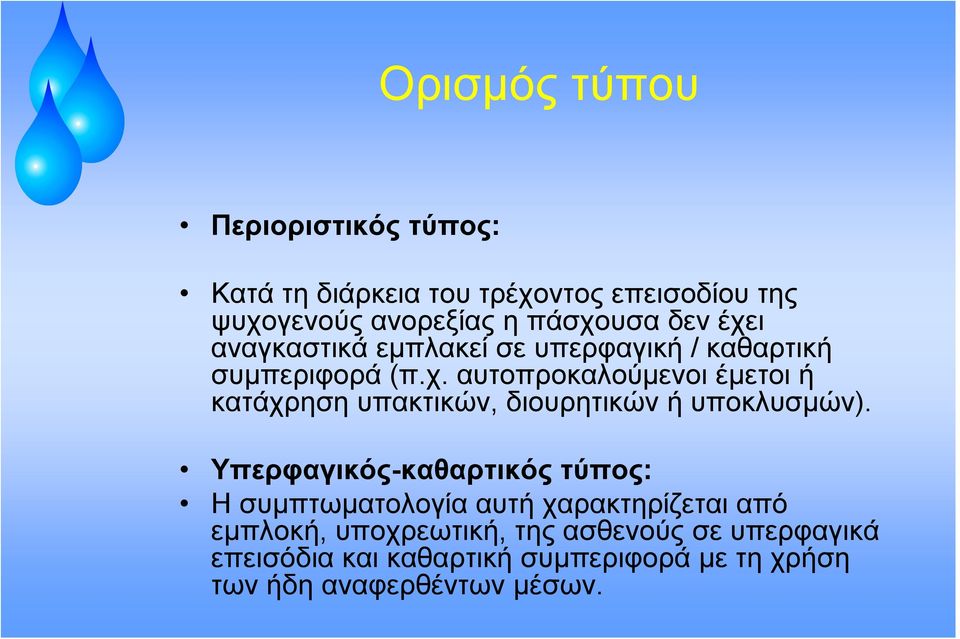 Ορισμός τύπου

• Περιοριστικός τύπος:

• Κατά τη διάρκεια του τρέχοντος επεισοδίου της ψυχογενούς ανορεξίας η πάσχουσα δεν έχει αναγκαστικά εμπλακεί σε υπερφαγική / καθαρτική συμπεριφορά (π.χ. αυτοπροκαλούμενοι έμετοι ή κατάχρηση υπακτικών, διουρητικών ή υποκλυσμών).

• Υπερφαγικός-καθαρτικός τύπος:

• Η συμπτωματολογία αυτή χαρακτηρίζεται από εμπλοκή, υποχρεωτική, της ασθενούς σε υπερφαγικά επεισόδια και καθαρτική συμπεριφορά με τη χρήση των ήδη αναφερθέντων μέσων.